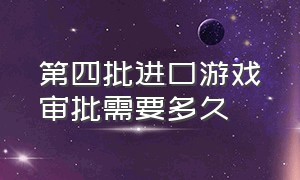 第四批进口游戏
审批需要多久